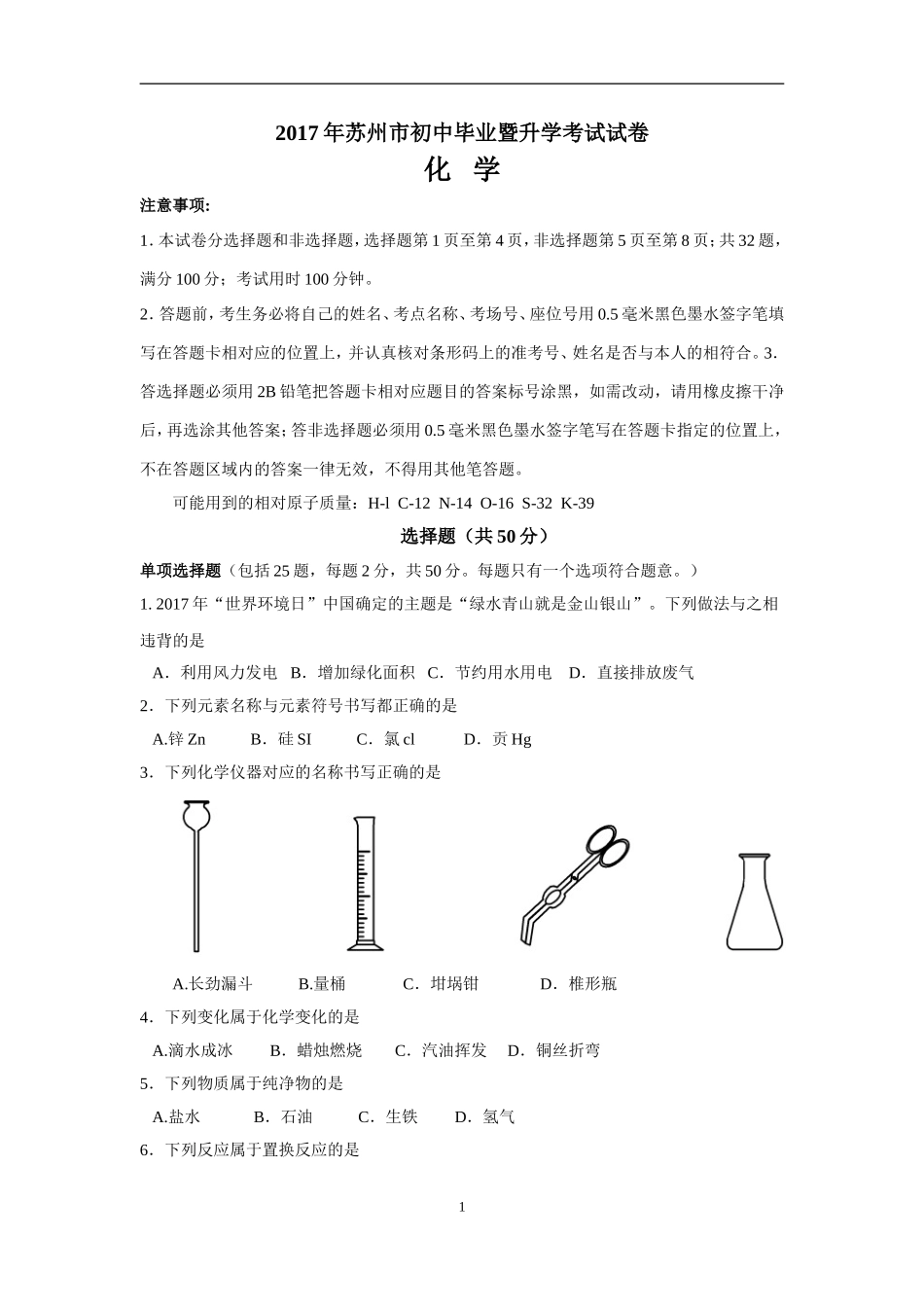 2017年苏州市初中毕业暨升学考试试卷

化 学

注意事项:

1. 本试卷分选择题和非选择题，选择题第1页至第4页，非选择题第5页至第8页；共32题，满分100分；考试用时100分钟。

2. 答题前，考生务必将自己的姓名、考点名称、考场号、座位号用0.5毫米黑色墨水签字笔填写在答题卡相对应的位置上，并认真核对条形码上的准考号、姓名是否与本人的相符合。3. 答选择题必须用2B铅笔把答题卡相对应题目的答案标号涂黑，如需改动，请用橡皮擦干净后，再选涂其他答案；答非选择题必须用0.5毫米黑色墨水签字笔写在答题卡指定的位置上，不在答题区域内的答案一律无效，不得用其他笔答题。

可能用到的相对原子质量：H-l C-12 N-14 O-16 S-32 K-39

选择题（共50分）

单项选择题（包括25题，每题2分，共50分。每题只有一个选项符合题意。）

1. 2017年“世界环境日”中国确定的主题是“绿水青山就是金山银山”。下列做法与之相违背的是

A．利用风力发电 B．增加绿化面积 C．节约用水用电 D．直接排放废气

2．下列元素名称与元素符号书写都正确的是

A.锌 Zn B．硅 SI C．氯 cl D．贡 Hg

3．下列化学仪器对应的名称书写正确的是

A.长劲漏斗 B.量桶 C．坩埚钳 D．椎形瓶

4．下列变化属于化学变化的是

A.滴水成冰 B．蜡烛燃烧 C．汽油挥发 D．铜丝折弯

5．下列物质属于纯净物的是

A.盐水 B．石油 C．生铁 D．氢气

6．下列反应属于置换反应的是

1